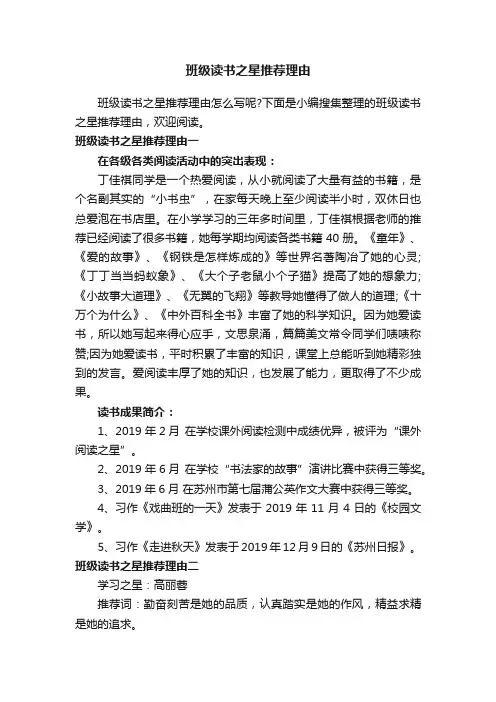 班级读书之星推荐理由

班级读书之星推荐理由怎么写呢?下面是小编搜集整理的班级读书之星推荐理由，欢迎阅读。

班级读书之星推荐理由一

在各级各类阅读活动中的突出表现：

丁佳祺同学是一个热爱阅读，从小就阅读了大量有益的书籍，是个名副其实的“小书虫”，在家每天晚上至少阅读半小时，双休日也总爱泡在书店里。在小学学习的三年多时间里，丁佳祺根据老师的推荐已经阅读了很多书籍，她每学期均阅读各类书籍 40 册。《童年》、《爱的故事》、《钢铁是怎样炼成的》等世界名著陶冶了她的心灵;《丁丁当当蚂蚁象》、《大个子老鼠小个子猫》提高了她的想象力;《小故事大道理》、《无翼的飞翔》等教导她懂得了做人的道理;《十万个为什么》、《中外百科全书》丰富了她的科学知识。因为她爱读书，所以她写起来得心应手，文思泉涌，篇篇美文常令同学们啧啧称赞;因为她爱读书，平时积累了丰富的知识，课堂上总能听到她精彩独到的发言。爱阅读丰厚了她的知识，也发展了能力，更取得了不少成果。

读书成果简介：

1、2019 年 2 月 在学校课外阅读检测中成绩优异，被评为“课外阅读之星”。

2、2019 年 6 月 在学校“书法家的故事”演讲比赛中获得三等奖。

3、2019 年 6 月 在苏州市第七届蒲公英作文大赛中获得三等奖。

4、习作《戏曲班的一天》发表于 2019 年 11 月 4 日的《校园文学》。

5、习作《走进秋天》发表于2019年12月9日的《苏州日报》。

班级读书之星推荐理由二

学习之星：高丽蓉

推荐词：勤奋刻苦是她的品质，认真踏实是她的作风，精益求精是她的追求。